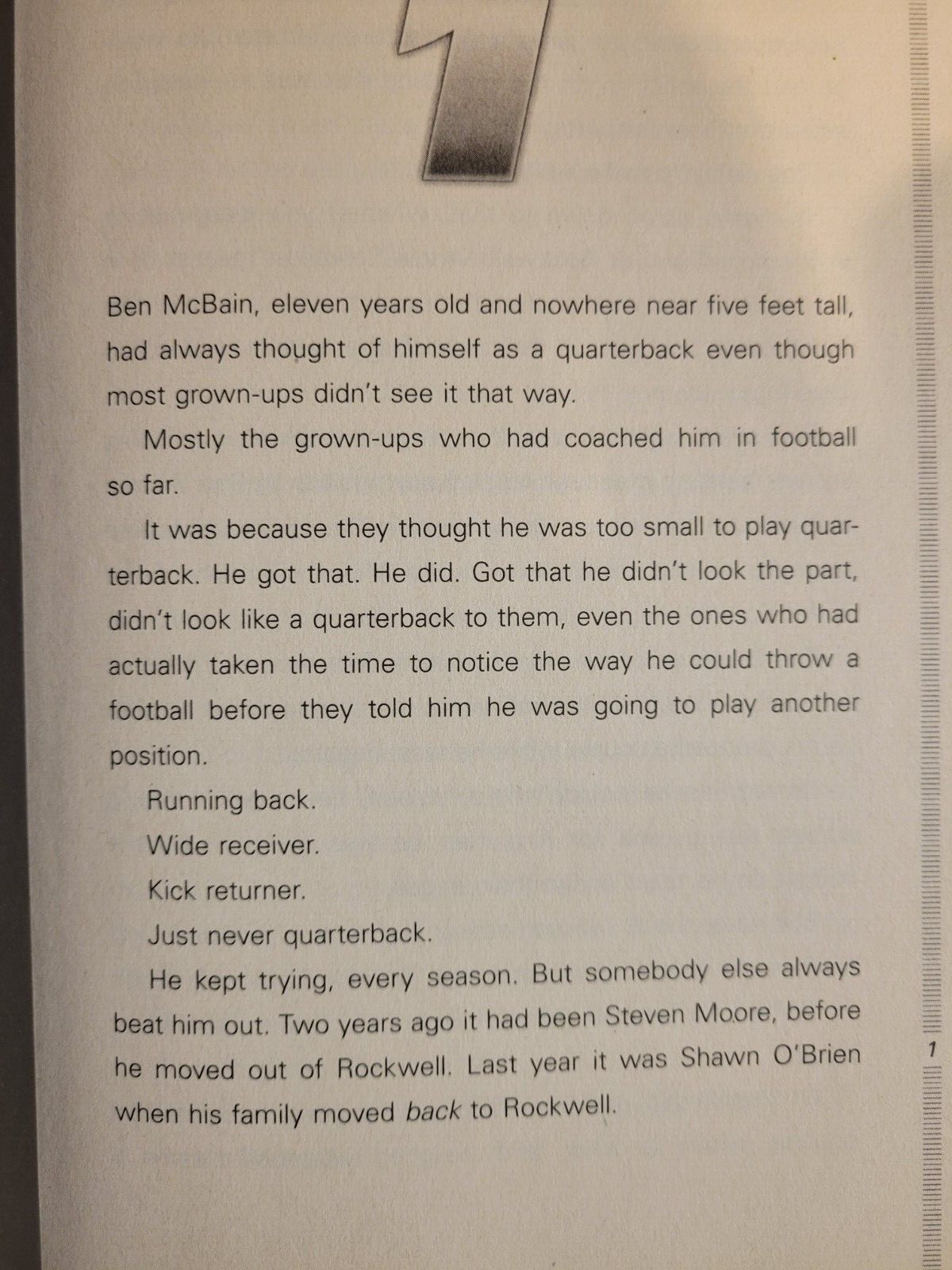 1

Ben McBain, eleven years old and nowhere near five feet tall, had always thought of himself as a quarterback even though most grown-ups didn't see it that way.

Mostly the grown-ups who had coached him in football so far.

It was because they thought he was too small to play quarterback. He got that. He did. Got that he didn't look the part, didn't look like a quarterback to them, even the ones who had actually taken the time to notice the way he could throw a football before they told him he was going to play another position.

Running back.

Wide receiver.

Kick returner.

Just never quarterback.

He kept trying, every season. But somebody else always beat him out. Two years ago it had been Steven Moore, before he moved out of Rockwell. Last year it was Shawn O'Brien when his family moved back to Rockwell.

1